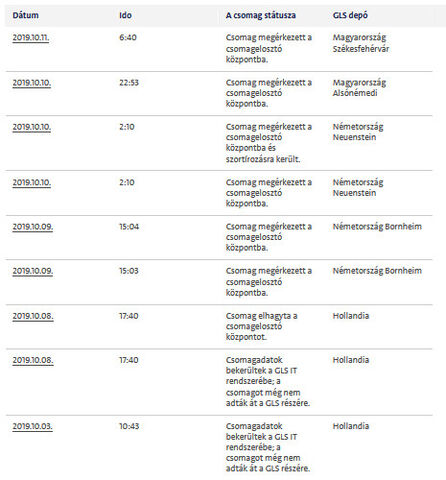 | Dátum | Ido | A csomag státusza | GLS depó |
|---|---|---|---|
| 2019.10.11. | 6:40 | Csomag megérkezett a csomagelosztó központba. | Magyarország Székesfehérvár |
| 2019.10.10. | 22:53 | Csomag megérkezett a csomagelosztó központba. | Magyarország Alsónémedi |
| 2019.10.10. | 2:10 | Csomag megérkezett a csomagelosztó központba és szortírozásra került. | Németország Neuenstein |
| 2019.10.10. | 2:10 | Csomag megérkezett a csomagelosztó központba. | Németország Neuenstein |
| 2019.10.09. | 15:04 | Csomag megérkezett a csomagelosztó központba. | Németország Bornheim |
| 2019.10.09. | 15:03 | Csomag megérkezett a csomagelosztó központba. | Németország Bornheim |
| 2019.10.08. | 17:40 | Csomag elhagyta a csomagelosztó központot. | Hollandia |
| 2019.10.08. | 17:40 | Csomagadatok bekerültek a GLS IT rendszerébe; a csomagot még nem adták át a GLS részére. | Hollandia |
| 2019.10.03. | 10:43 | Csomagadatok bekerültek a GLS IT rendszerébe; a csomagot még nem adták át a GLS részére. | Hollandia |